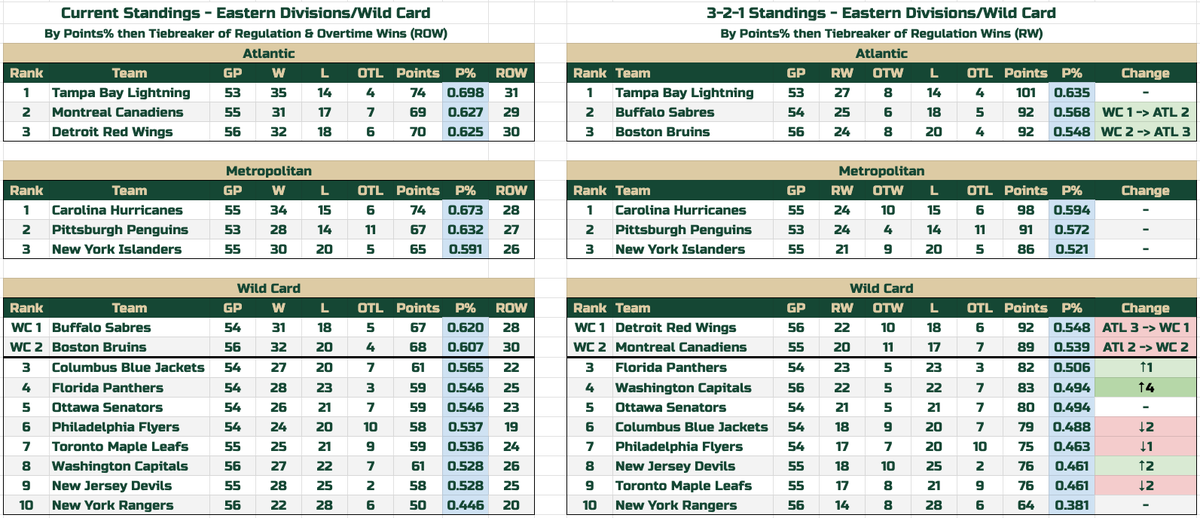 Current Standings - Eastern Divisions/Wild Card
By Points% then Tiebreaker of Regulation & Overtime Wins (ROW)

Atlantic

| Rank | Team | GP | W | L | OTL | Points | P% | ROW |
|---|---|---|---|---|---|---|---|---|
| 1 | Tampa Bay Lightning | 53 | 35 | 14 | 4 | 74 | 0.698 | 31 |
| 2 | Montreal Canadiens | 55 | 31 | 17 | 7 | 69 | 0.627 | 29 |
| 3 | Detroit Red Wings | 56 | 32 | 18 | 6 | 70 | 0.625 | 30 |

Metropolitan

| Rank | Team | GP | W | L | OTL | Points | P% | ROW |
|---|---|---|---|---|---|---|---|---|
| 1 | Carolina Hurricanes | 55 | 34 | 15 | 6 | 74 | 0.673 | 28 |
| 2 | Pittsburgh Penguins | 53 | 28 | 14 | 11 | 67 | 0.632 | 27 |
| 3 | New York Islanders | 55 | 30 | 20 | 5 | 65 | 0.591 | 26 |

Wild Card

| Rank | Team | GP | W | L | OTL | Points | P% | ROW |
|---|---|---|---|---|---|---|---|---|
| WC 1 | Buffalo Sabres | 54 | 31 | 18 | 5 | 67 | 0.620 | 28 |
| WC 2 | Boston Bruins | 56 | 32 | 20 | 4 | 68 | 0.607 | 30 |
| 3 | Columbus Blue Jackets | 54 | 27 | 20 | 7 | 61 | 0.565 | 22 |
| 4 | Florida Panthers | 54 | 28 | 23 | 3 | 59 | 0.546 | 25 |
| 5 | Ottawa Senators | 54 | 26 | 21 | 7 | 59 | 0.546 | 23 |
| 6 | Philadelphia Flyers | 54 | 24 | 20 | 10 | 58 | 0.537 | 19 |
| 7 | Toronto Maple Leafs | 55 | 25 | 21 | 9 | 59 | 0.536 | 24 |
| 8 | Washington Capitals | 56 | 27 | 22 | 7 | 61 | 0.528 | 26 |
| 9 | New Jersey Devils | 55 | 28 | 25 | 2 | 58 | 0.528 | 25 |
| 10 | New York Rangers | 56 | 22 | 28 | 6 | 50 | 0.446 | 20 |

3-2-1 Standings - Eastern Divisions/Wild Card
By Points% then Tiebreaker of Regulation Wins (RW)

Atlantic

| Rank | Team | GP | RW | OTW | L | OTL | Points | P% | Change |
|---|---|---|---|---|---|---|---|---|---|
| 1 | Tampa Bay Lightning | 53 | 27 | 8 | 14 | 4 | 101 | 0.635 | - |
| 2 | Buffalo Sabres | 54 | 25 | 6 | 18 | 5 | 92 | 0.568 | WC 1 -> ATL 2 |
| 3 | Boston Bruins | 56 | 24 | 8 | 20 | 4 | 92 | 0.548 | WC 2 -> ATL 3 |

Metropolitan

| Rank | Team | GP | RW | OTW | L | OTL | Points | P% | Change |
|---|---|---|---|---|---|---|---|---|---|
| 1 | Carolina Hurricanes | 55 | 24 | 10 | 15 | 6 | 98 | 0.594 | - |
| 2 | Pittsburgh Penguins | 53 | 24 | 4 | 14 | 11 | 91 | 0.572 | - |
| 3 | New York Islanders | 55 | 21 | 9 | 20 | 5 | 86 | 0.521 | - |

Wild Card

| Rank | Team | GP | RW | OTW | L | OTL | Points | P% | Change |
|---|---|---|---|---|---|---|---|---|---|
| WC 1 | Detroit Red Wings | 56 | 22 | 10 | 18 | 6 | 92 | 0.548 | ATL 3 -> WC 1 |
| WC 2 | Montreal Canadiens | 55 | 20 | 11 | 17 | 7 | 89 | 0.539 | ATL 2 -> WC 2 |
| 3 | Florida Panthers | 54 | 23 | 5 | 23 | 3 | 82 | 0.506 | ↑1 |
| 4 | Washington Capitals | 56 | 22 | 5 | 22 | 7 | 83 | 0.494 | ↑4 |
| 5 | Ottawa Senators | 54 | 21 | 5 | 21 | 7 | 80 | 0.494 | - |
| 6 | Columbus Blue Jackets | 54 | 18 | 9 | 20 | 7 | 79 | 0.488 | ↓2 |
| 7 | Philadelphia Flyers | 54 | 17 | 7 | 20 | 10 | 75 | 0.463 | ↓1 |
| 8 | New Jersey Devils | 55 | 18 | 10 | 25 | 2 | 76 | 0.461 | ↑2 |
| 9 | Toronto Maple Leafs | 55 | 17 | 8 | 21 | 9 | 76 | 0.461 | ↓2 |
| 10 | New York Rangers | 56 | 14 | 8 | 28 | 6 | 64 | 0.381 | - |